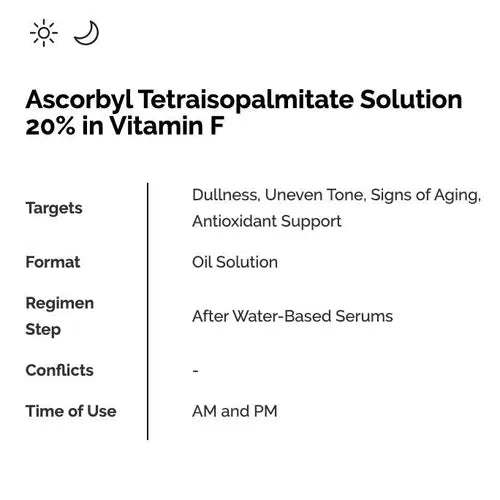 Ascorbyl Tetraisopalmitate Solution 20% in Vitamin F

Targets
Dullness, Uneven Tone, Signs of Aging, Antioxidant Support

Format
Oil Solution

Regimen Step
After Water-Based Serums

Conflicts
-

Time of Use
AM and PM